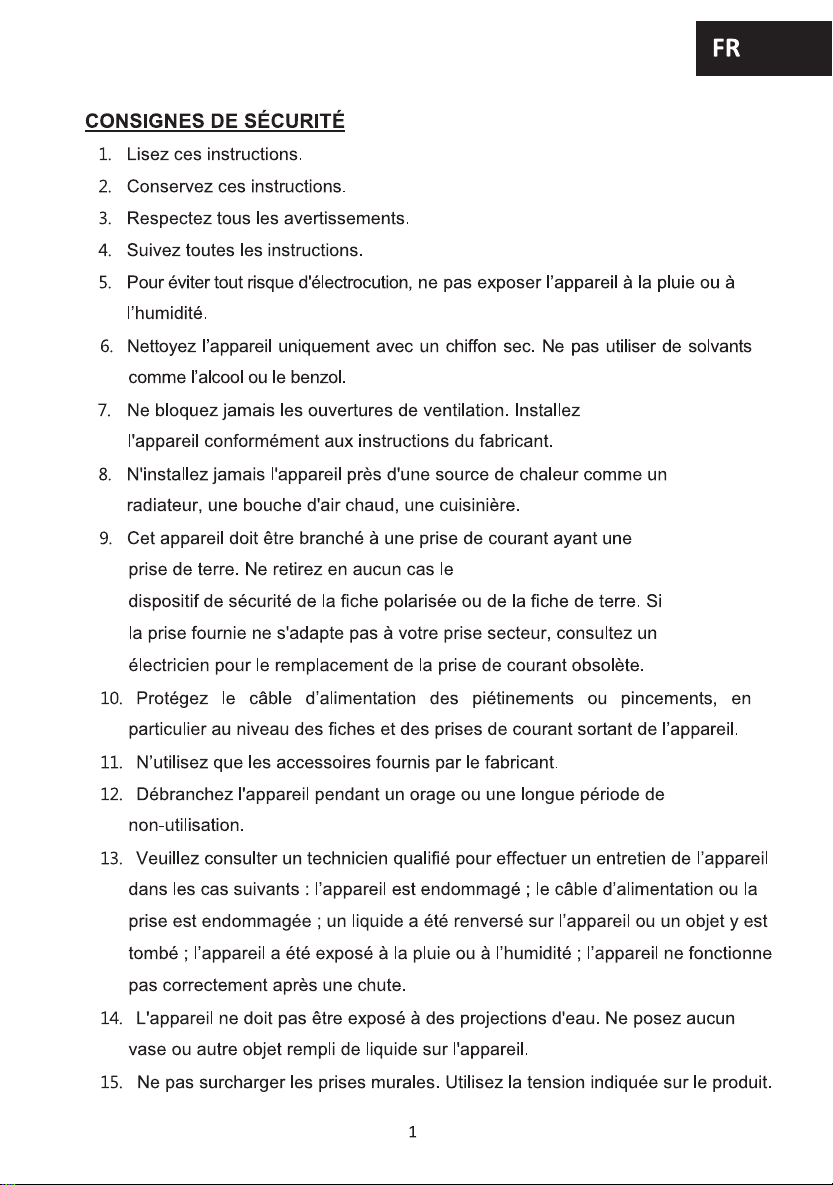 FR

CONSIGNES DE SÉCURITÉ

1. Lisez ces instructions.
2. Conservez ces instructions.
3. Respectez tous les avertissements.
4. Suivez toutes les instructions.
5. Pour éviter tout risque d'électrocution, ne pas exposer l'appareil à la pluie ou à l'humidité.
6. Nettoyez l'appareil uniquement avec un chiffon sec. Ne pas utiliser de solvants comme l'alcool ou le benzol.
7. Ne bloquez jamais les ouvertures de ventilation. Installez l'appareil conformément aux instructions du fabricant.
8. N'installez jamais l'appareil près d'une source de chaleur comme un radiateur, une bouche d'air chaud, une cuisinière.
9. Cet appareil doit être branché à une prise de courant ayant une prise de terre. Ne retirez en aucun cas le dispositif de sécurité de la fiche polarisée ou de la fiche de terre. Si la prise fournie ne s'adapte pas à votre prise secteur, consultez un électricien pour le remplacement de la prise de courant obsolète.
10. Protégez le câble d'alimentation des piétinements ou pincements, en particulier au niveau des fiches et des prises de courant sortant de l'appareil.
11. N'utilisez que les accessoires fournis par le fabricant.
12. Débranchez l'appareil pendant un orage ou une longue période de non-utilisation.
13. Veuillez consulter un technicien qualifié pour effectuer un entretien de l'appareil dans les cas suivants : l'appareil est endommagé ; le câble d'alimentation ou la prise est endommagée ; un liquide a été renversé sur l'appareil ou un objet y est tombé ; l'appareil a été exposé à la pluie ou à l'humidité ; l'appareil ne fonctionne pas correctement après une chute.
14. L'appareil ne doit pas être exposé à des projections d'eau. Ne posez aucun vase ou autre objet rempli de liquide sur l'appareil.
15. Ne pas surcharger les prises murales. Utilisez la tension indiquée sur le produit.

1